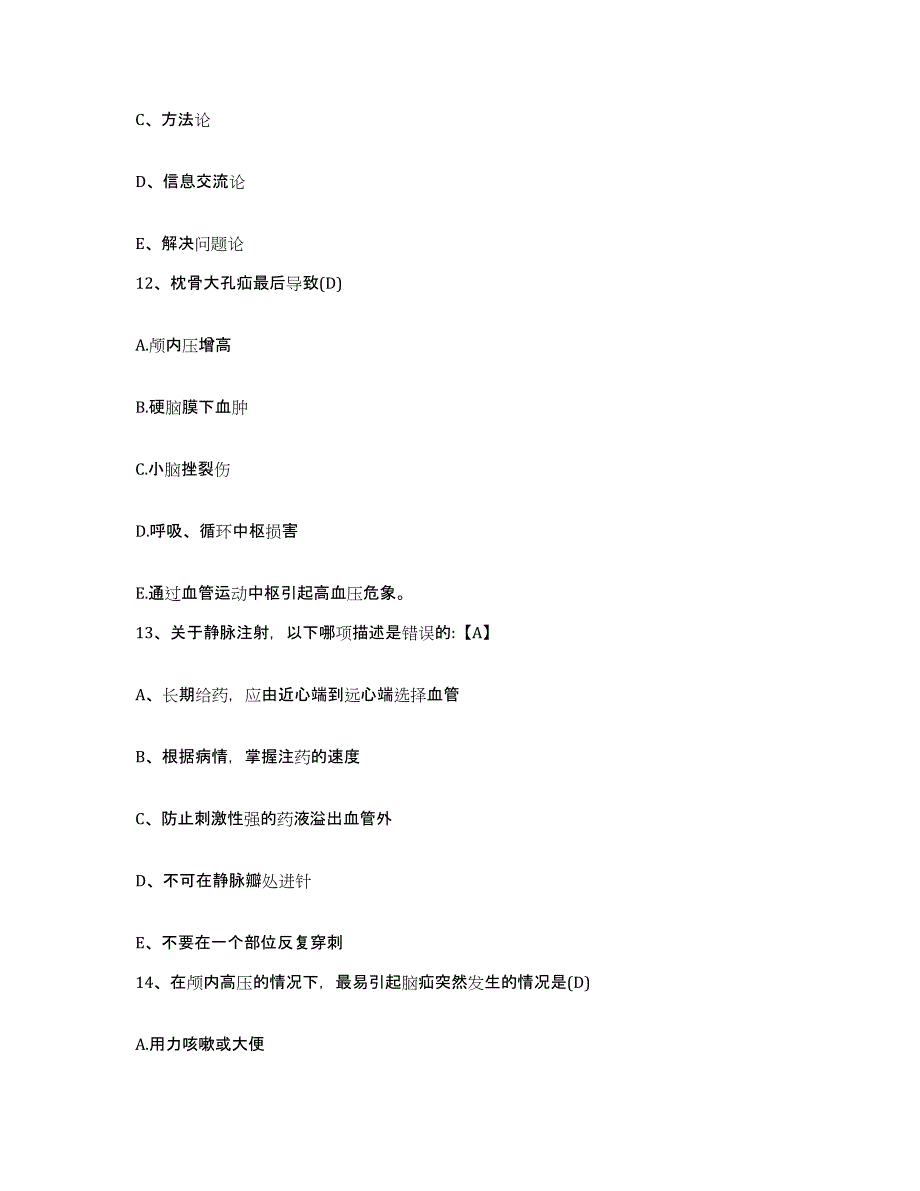 C、方法论

D、信息交流论

E、解决问题论

12、枕骨大孔疝最后导致(D)

A.颅内压增高

B.硬脑膜下血肿

C.小脑挫裂伤

D.呼吸、循环中枢损害

E.通过血管运动中枢引起高血压危象。

13、关于静脉注射，以下哪项描述是错误的:【A】

A、长期给药，应由近心端到远心端选择血管

B、根据病情，掌握注药的速度

C、防止刺激性强的药液溢出血管外

D、不可在静脉瓣处进针

E、不要在一个部位反复穿刺

14、在颅内高压的情况下，最易引起脑疝突然发生的情况是(D)

A.用力咳嗽或大便